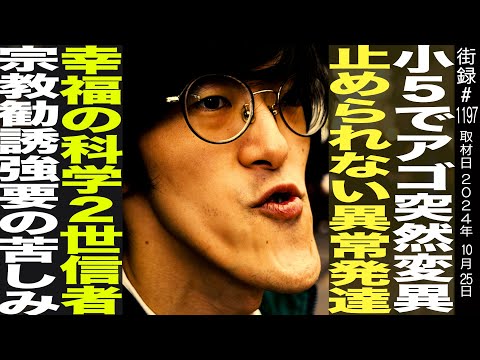 街録#1197 取材日 2024年 10月25日

小5でアゴ突然変異

止められない異常発達

幸福の科学2世信者

宗教勧誘強要の苦しみ